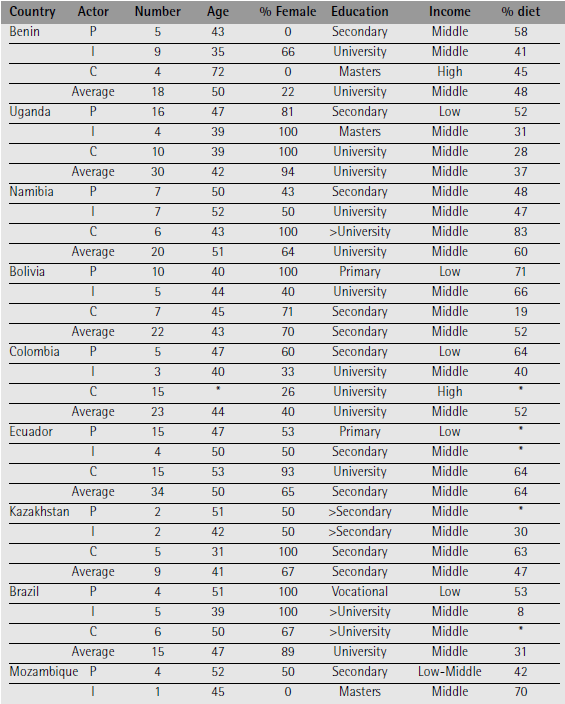 | Country | Actor | Number | Age | % Female | Education | Income | % diet |
|---|---|---|---|---|---|---|---|
| Benin | P | 5 | 43 | 0 | Secondary | Middle | 58 |
| | I | 9 | 35 | 66 | University | Middle | 41 |
| | C | 4 | 72 | 0 | Masters | High | 45 |
| | Average | 18 | 50 | 22 | University | Middle | 48 |
| Uganda | P | 16 | 47 | 81 | Secondary | Low | 52 |
| | I | 4 | 39 | 100 | Masters | Middle | 31 |
| | C | 10 | 39 | 100 | University | Middle | 28 |
| | Average | 30 | 42 | 94 | University | Middle | 37 |
| Namibia | P | 7 | 50 | 43 | Secondary | Middle | 48 |
| | I | 7 | 52 | 50 | University | Middle | 47 |
| | C | 6 | 43 | 100 | >University | Middle | 83 |
| | Average | 20 | 51 | 64 | University | Middle | 60 |
| Bolivia | P | 10 | 40 | 100 | Primary | Low | 71 |
| | I | 5 | 44 | 40 | University | Middle | 66 |
| | C | 7 | 45 | 71 | Secondary | Middle | 19 |
| | Average | 22 | 43 | 70 | Secondary | Middle | 52 |
| Colombia | P | 5 | 47 | 60 | Secondary | Low | 64 |
| | I | 3 | 40 | 33 | University | Middle | 40 |
| | C | 15 | * | 26 | University | High | * |
| | Average | 23 | 44 | 40 | University | Middle | 52 |
| Ecuador | P | 15 | 47 | 53 | Primary | Low | * |
| | I | 4 | 50 | 50 | Secondary | Middle | * |
| | C | 15 | 53 | 93 | University | Middle | 64 |
| | Average | 34 | 50 | 65 | Secondary | Middle | 64 |
| Kazakhstan | P | 2 | 51 | 50 | >Secondary | Middle | * |
| | I | 2 | 42 | 50 | >Secondary | Middle | 30 |
| | C | 5 | 31 | 100 | Secondary | Middle | 63 |
| | Average | 9 | 41 | 67 | Secondary | Middle | 47 |
| Brazil | P | 4 | 51 | 100 | Vocational | Low | 53 |
| | I | 5 | 39 | 100 | >University | Middle | 8 |
| | C | 6 | 50 | 67 | >University | Middle | * |
| | Average | 15 | 47 | 89 | University | Middle | 31 |
| Mozambique | P | 4 | 52 | 50 | Secondary | Low-Middle | 42 |
| | I | 1 | 45 | 0 | Masters | Middle | 70 |